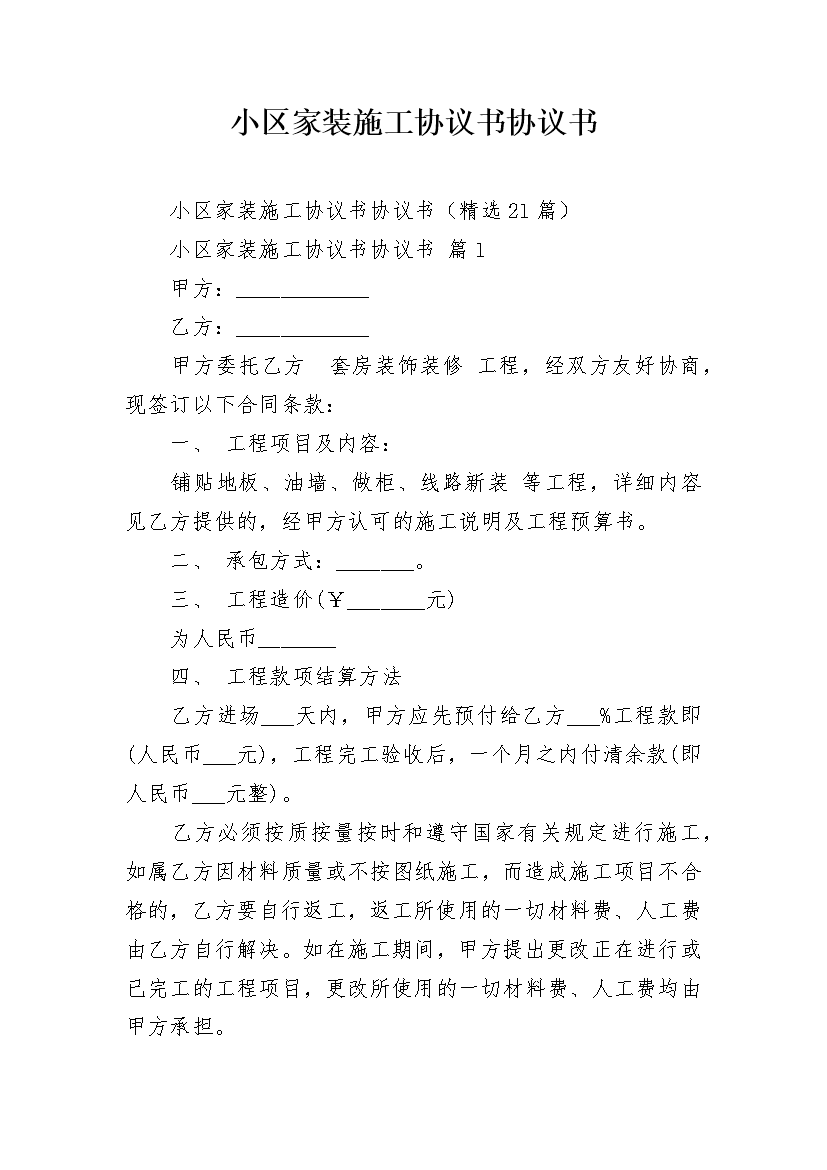 小区家装施工协议书协议书

小区家装施工协议书协议书（精选21篇）

小区家装施工协议书协议书 篇1

甲方：____________

乙方：____________

甲方委托乙方 套房装饰装修 工程，经双方友好协商，现签订以下合同条款：

一、 工程项目及内容：

铺贴地板、油墙、做柜、线路新装 等工程，详细内容见乙方提供的，经甲方认可的施工说明及工程预算书。

二、 承包方式：_______。

三、 工程造价(￥_______元)

为人民币_______

四、 工程款项结算方法

乙方进场___天内，甲方应先预付给乙方___%工程款即(人民币___元)，工程完工验收后，一个月之内付清余款(即人民币___元整)。

乙方必须按质按量按时和遵守国家有关规定进行施工，如属乙方因材料质量或不按图纸施工，而造成施工项目不合格的，乙方要自行返工，返工所使用的一切材料费、人工费由乙方自行解决。如在施工期间，甲方提出更改正在进行或已完工的工程项目，更改所使用的一切材料费、人工费均由甲方承担。